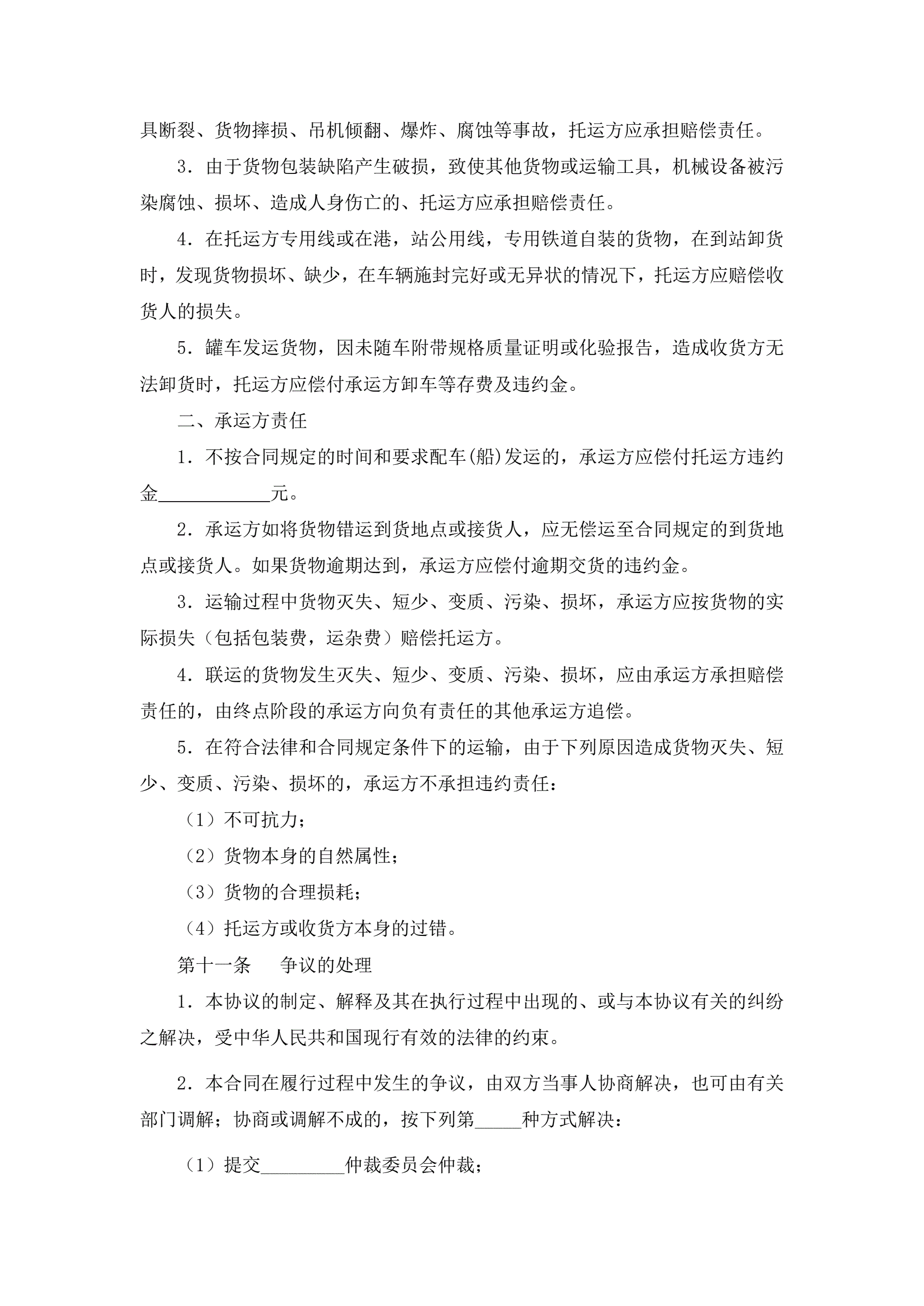 具断裂、货物摔损、吊机倾翻、爆炸、腐蚀等事故，托运方应承担赔偿责任。

3．由于货物包装缺陷产生破损，致使其他货物或运输工具，机械设备被污染腐蚀、损坏、造成人身伤亡的、托运方应承担赔偿责任。

4．在托运方专用线或在港，站公用线，专用铁道自装的货物，在到站卸货时，发现货物损坏、缺少，在车辆施封完好或无异状的情况下，托运方应赔偿收货人的损失。

5．罐车发运货物，因未随车附带规格质量证明或化验报告，造成收货方无法卸货时，托运方应偿付承运方卸车等存费及违约金。

二、承运方责任

1．不按合同规定的时间和要求配车(船)发运的，承运方应偿付托运方违约金____________元。

2．承运方如将货物错运到货地点或接货人，应无偿运至合同规定的到货地点或接货人。如果货物逾期达到，承运方应偿付逾期交货的违约金。

3．运输过程中货物灭失、短少、变质、污染、损坏，承运方应按货物的实际损失（包括包装费，运杂费）赔偿托运方。

4．联运的货物发生灭失、短少、变质、污染、损坏，应由承运方承担赔偿责任的，由终点阶段的承运方向负有责任的其他承运方追偿。

5．在符合法律和合同规定条件下的运输，由于下列原因造成货物灭失、短少、变质、污染、损坏的，承运方不承担违约责任：

（1）不可抗力；

（2）货物本身的自然属性；

（3）货物的合理损耗；

（4）托运方或收货方本身的过错。

第十一条　　争议的处理

1．本协议的制定、解释及其在执行过程中出现的、或与本协议有关的纠纷之解决，受中华人民共和国现行有效的法律的约束。

2．本合同在履行过程中发生的争议，由双方当事人协商解决，也可由有关部门调解；协商或调解不成的，按下列第_____种方式解决：

（1）提交_________仲裁委员会仲裁；